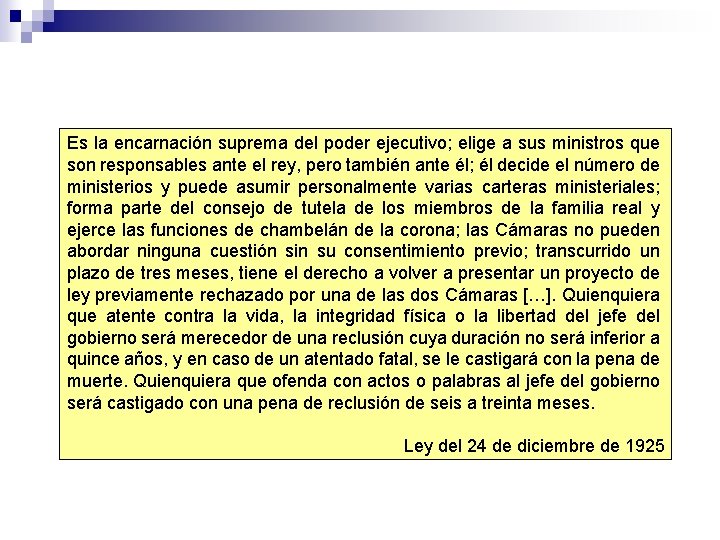 Es la encarnación suprema del poder ejecutivo; elige a sus ministros que son responsables ante el rey, pero también ante él; él decide el número de ministerios y puede asumir personalmente varias carteras ministeriales; forma parte del consejo de tutela de los miembros de la familia real y ejerce las funciones de chambelán de la corona; las Cámaras no pueden abordar ninguna cuestión sin su consentimiento previo; transcurrido un plazo de tres meses, tiene el derecho a volver a presentar un proyecto de ley previamente rechazado por una de las dos Cámaras […]. Quienquiera que atente contra la vida, la integridad física o la libertad del jefe del gobierno será merecedor de una reclusión cuya duración no será inferior a quince años, y en caso de un atentado fatal, se le castigará con la pena de muerte. Quienquiera que ofenda con actos o palabras al jefe del gobierno será castigado con una pena de reclusión de seis a treinta meses.

Ley del 24 de diciembre de 1925